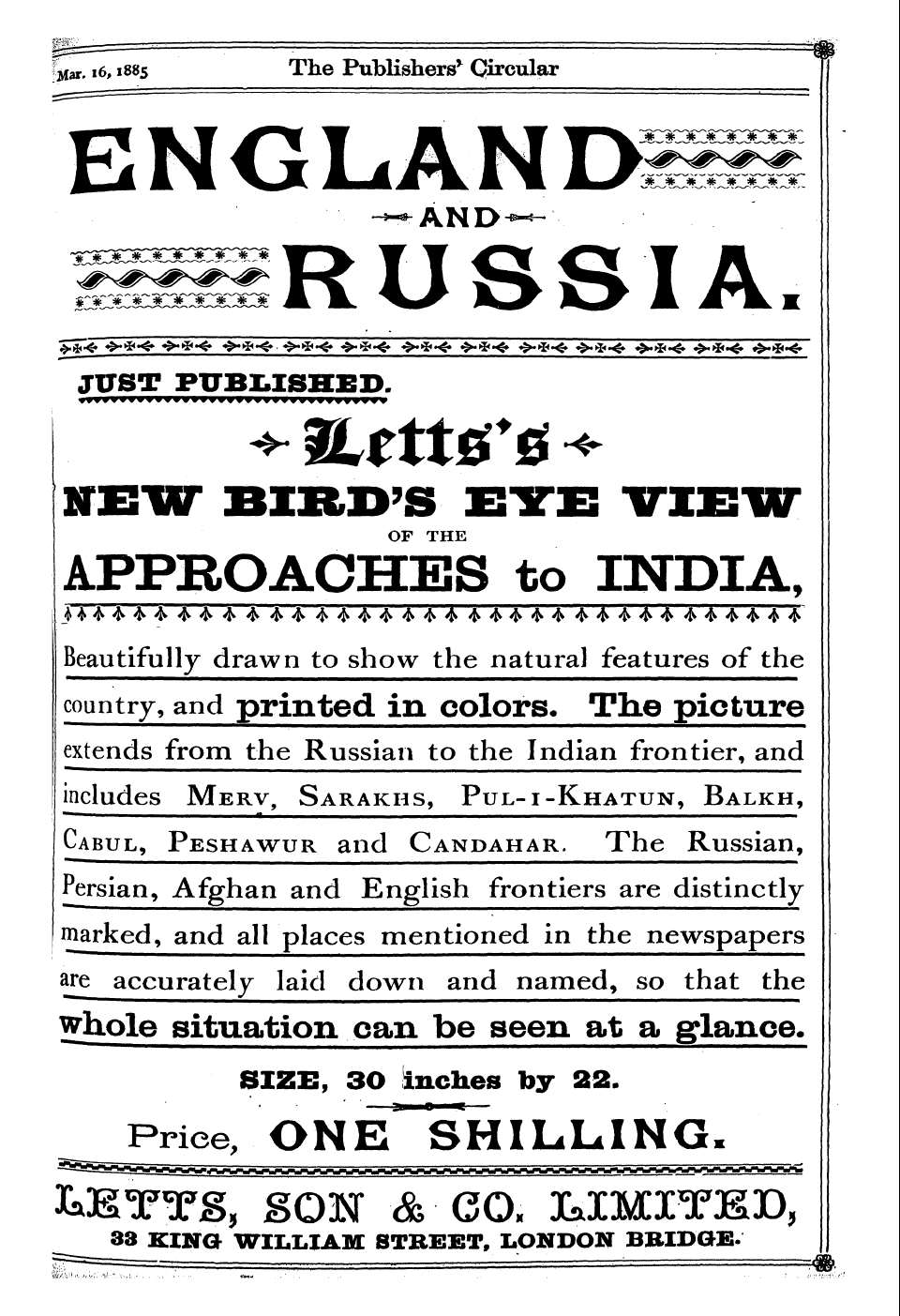 Mar. 16, 1885 The Publishers' Circular

ENGLAND

AND

RUSSIA.

JUST PUBLISHED.

Letts's

NEW BIRD'S EYE VIEW

OF THE

APPROACHES to INDIA,

Beautifully drawn to show the natural features of the country, and printed in colors. The picture extends from the Russian to the Indian frontier, and includes MERV, SARAKHS, PUL-I-KHATUN, BALKH, CABUL, PESHAWUR and CANDAHAR. The Russian, Persian, Afghan and English frontiers are distinctly marked, and all places mentioned in the newspapers are accurately laid down and named, so that the whole situation can be seen at a glance.

SIZE, 30 inches by 22.

Price, ONE SHILLING.

LETTS, SON & CO. LIMITED,

33 KING WILLIAM STREET, LONDON BRIDGE.